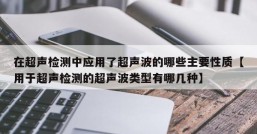 在超声检测中应用了超声波的哪些主要性质【用于超声检测的超声波类型有哪几种】